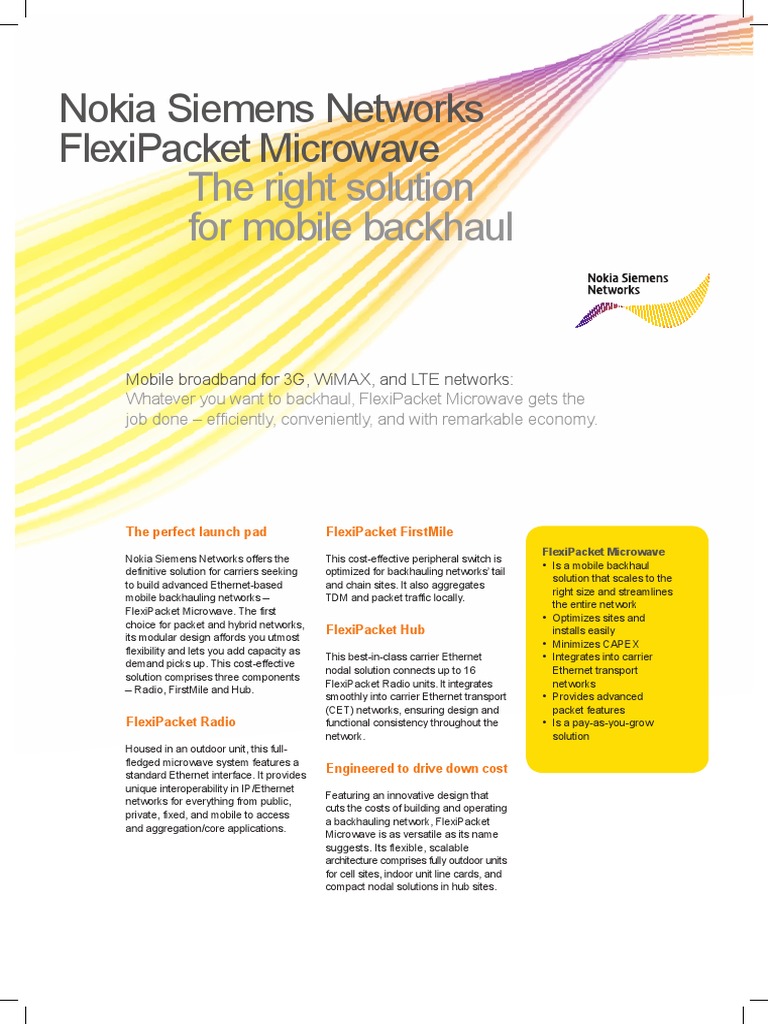 Nokia Siemens Networks
FlexiPacket Microwave
The right solution
for mobile backhaul

Nokia Siemens Networks

Mobile broadband for 3G, WiMAX, and LTE networks:
Whatever you want to backhaul, FlexiPacket Microwave gets the job done – efficiently, conveniently, and with remarkable economy.

The perfect launch pad

Nokia Siemens Networks offers the definitive solution for carriers seeking to build advanced Ethernet-based mobile backhauling networks – FlexiPacket Microwave. The first choice for packet and hybrid networks, its modular design affords you utmost flexibility and lets you add capacity as demand picks up. This cost-effective solution comprises three components – Radio, FirstMile and Hub.

FlexiPacket Radio

Housed in an outdoor unit, this full-fledged microwave system features a standard Ethernet interface. It provides unique interoperability in IP/Ethernet networks for everything from public, private, fixed, and mobile to access and aggregation/core applications.

FlexiPacket FirstMile

This cost-effective peripheral switch is optimized for backhauling networks' tail and chain sites. It also aggregates TDM and packet traffic locally.

FlexiPacket Hub

This best-in-class carrier Ethernet nodal solution connects up to 16 FlexiPacket Radio units. It integrates smoothly into carrier Ethernet transport (CET) networks, ensuring design and functional consistency throughout the network.

Engineered to drive down cost

Featuring an innovative design that cuts the costs of building and operating a backhauling network, FlexiPacket Microwave is as versatile as its name suggests. Its flexible, scalable architecture comprises fully outdoor units for cell sites, indoor unit line cards, and compact nodal solutions in hub sites.

FlexiPacket Microwave
• Is a mobile backhaul solution that scales to the right size and streamlines the entire network
• Optimizes sites and installs easily
• Minimizes CAPEX
• Integrates into carrier Ethernet transport networks
• Provides advanced packet features
• Is a pay-as-you-grow solution